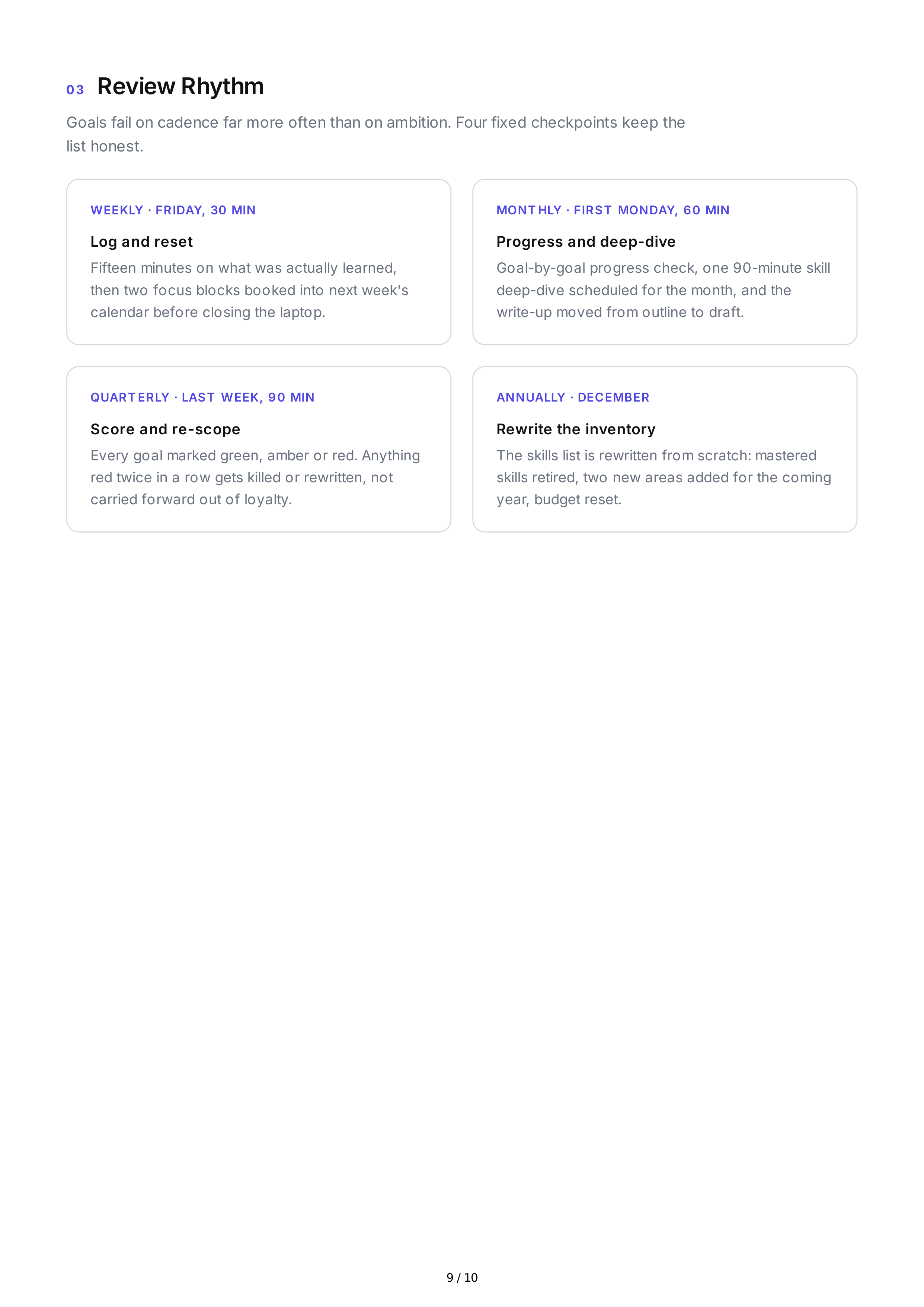 03 Review Rhythm

Goals fail on cadence far more often than on ambition. Four fixed checkpoints keep the list honest.

WEEKLY · FRIDAY, 30 MIN

Log and reset

Fifteen minutes on what was actually learned, then two focus blocks booked into next week's calendar before closing the laptop.

MONTHLY · FIRST MONDAY, 60 MIN

Progress and deep-dive

Goal-by-goal progress check, one 90-minute skill deep-dive scheduled for the month, and the write-up moved from outline to draft.

QUARTERLY · LAST WEEK, 90 MIN

Score and re-scope

Every goal marked green, amber or red. Anything red twice in a row gets killed or rewritten, not carried forward out of loyalty.

ANNUALLY · DECEMBER

Rewrite the inventory

The skills list is rewritten from scratch: mastered skills retired, two new areas added for the coming year, budget reset.

9 / 10